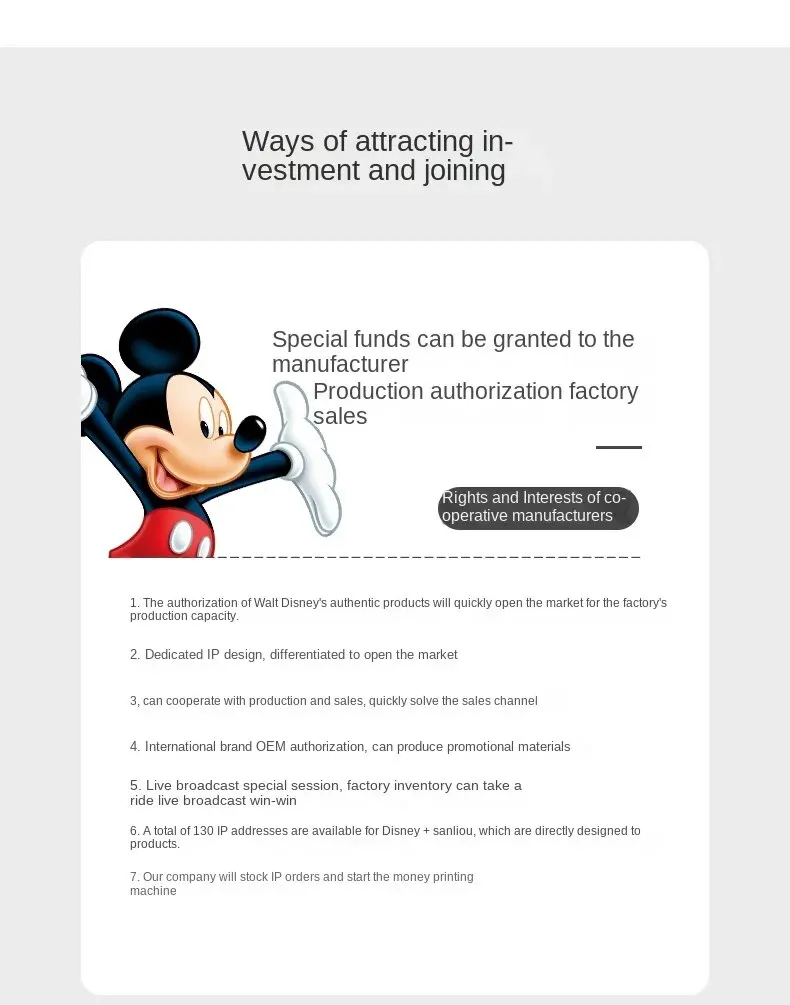 Ways of attracting investment and joining

Special funds can be granted to the manufacturer
Production authorization factory sales

Rights and Interests of cooperative manufacturers

1. The authorization of Walt Disney's authentic products will quickly open the market for the factory's production capacity.

2. Dedicated IP design, differentiated to open the market

3, can cooperate with production and sales, quickly solve the sales channel

4. International brand OEM authorization, can produce promotional materials

5. Live broadcast special session, factory inventory can take a ride live broadcast win-win

6. A total of 130 IP addresses are available for Disney + sanliou, which are directly designed to products.

7. Our company will stock IP orders and start the money printing machine